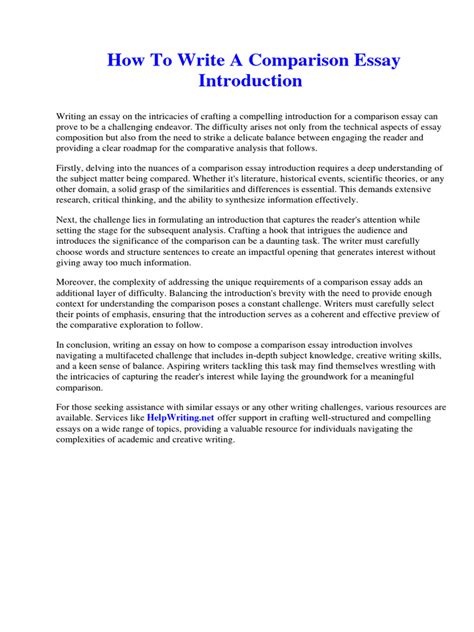 How To Write A Comparison Essay Introduction

Writing an essay on the intricacies of crafting a compelling introduction for a comparison essay can prove to be a challenging endeavor. The difficulty arises not only from the technical aspects of essay composition but also from the need to strike a delicate balance between engaging the reader and providing a clear roadmap for the comparative analysis that follows.

Firstly, delving into the nuances of a comparison essay introduction requires a deep understanding of the subject matter being compared. Whether it's literature, historical events, scientific theories, or any other domain, a solid grasp of the similarities and differences is essential. This demands extensive research, critical thinking, and the ability to synthesize information effectively.

Next, the challenge lies in formulating an introduction that captures the reader's attention while setting the stage for the subsequent analysis. Crafting a hook that intrigues the audience and introduces the significance of the comparison can be a daunting task. The writer must carefully choose words and structure sentences to create an impactful opening that generates interest without giving away too much information.

Moreover, the complexity of addressing the unique requirements of a comparison essay adds an additional layer of difficulty. Balancing the introduction's brevity with the need to provide enough context for understanding the comparison poses a constant challenge. Writers must carefully select their points of emphasis, ensuring that the introduction serves as a coherent and effective preview of the comparative exploration to follow.

In conclusion, writing an essay on how to compose a comparison essay introduction involves navigating a multifaceted challenge that includes in-depth subject knowledge, creative writing skills, and a keen sense of balance. Aspiring writers tackling this task may find themselves wrestling with the intricacies of capturing the reader's interest while laying the groundwork for a meaningful comparison.

For those seeking assistance with similar essays or any other writing challenges, various resources are available. Services like HelpWriting.net offer support in crafting well-structured and compelling essays on a wide range of topics, providing a valuable resource for individuals navigating the complexities of academic and creative writing.